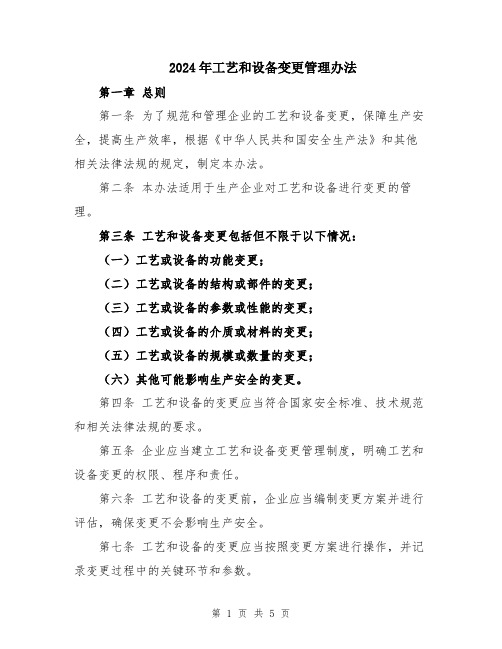 2024年工艺和设备变更管理办法

第一章 总则

第一条 为了规范和管理企业的工艺和设备变更，保障生产安全，提高生产效率，根据《中华人民共和国安全生产法》和其他相关法律法规的规定，制定本办法。

第二条 本办法适用于生产企业对工艺和设备进行变更的管理。

第三条 工艺和设备变更包括但不限于以下情况：

（一）工艺或设备的功能变更；

（二）工艺或设备的结构或部件的变更；

（三）工艺或设备的参数或性能的变更；

（四）工艺或设备的介质或材料的变更；

（五）工艺或设备的规模或数量的变更；

（六）其他可能影响生产安全的变更。

第四条 工艺和设备的变更应当符合国家安全标准、技术规范和相关法律法规的要求。

第五条 企业应当建立工艺和设备变更管理制度，明确工艺和设备变更的权限、程序和责任。

第六条 工艺和设备的变更前，企业应当编制变更方案并进行评估，确保变更不会影响生产安全。

第七条 工艺和设备的变更应当按照变更方案进行操作，并记录变更过程中的关键环节和参数。

第 1 页 共 5 页